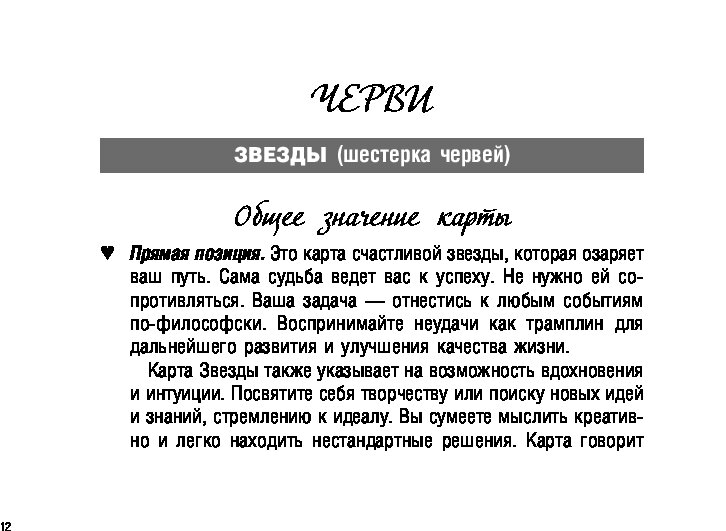 ЧЕРВИ

ЗВЕЗДЫ (шестерка червей)

Общее значение карты

♥ Прямая позиция. Это карта счастливой звезды, которая озаряет ваш путь. Сама судьба ведет вас к успеху. Не нужно ей сопротивляться. Ваша задача — отнестись к любым событиям по-философски. Воспринимайте неудачи как трамплин для дальнейшего развития и улучшения качества жизни.

Карта Звезды также указывает на возможность вдохновения и интуиции. Посвятите себя творчеству или поиску новых идей и знаний, стремлению к идеалу. Вы сумеете мыслить креативно и легко находить нестандартные решения. Карта говорит

12